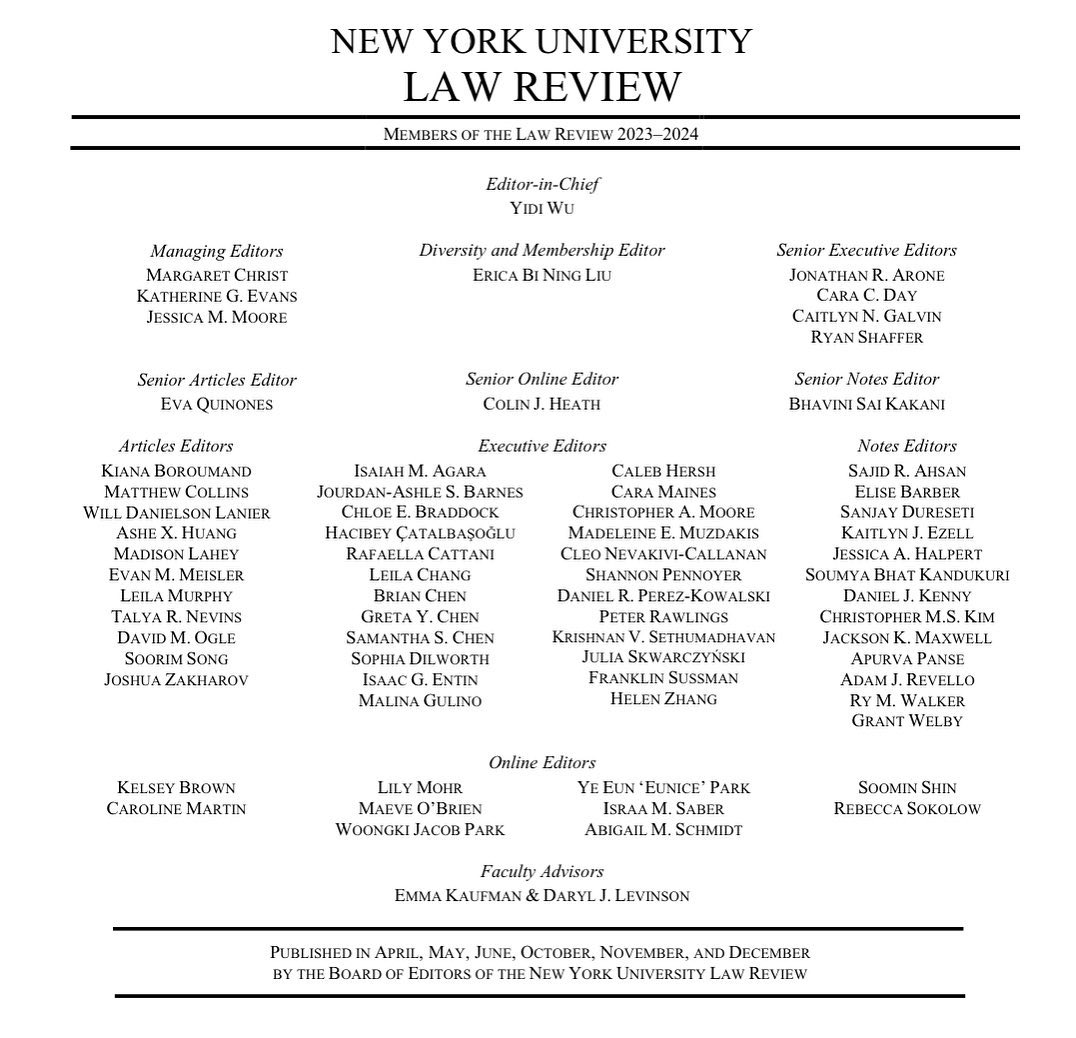 NEW YORK UNIVERSITY
LAW REVIEW

MEMBERS OF THE LAW REVIEW 2023–2024

Editor-in-Chief
YIDI WU

Managing Editors
MARGARET CHRIST
KATHERINE G. EVANS
JESSICA M. MOORE

Diversity and Membership Editor
ERICA BI NING LIU

Senior Executive Editors
JONATHAN R. ARONE
CARA C. DAY
CAITLYN N. GALVIN
RYAN SHAFFER

Senior Articles Editor
EVA QUINONES

Senior Online Editor
COLIN J. HEATH

Senior Notes Editor
BHAVINI SAI KAKANI

Articles Editors
KIANA BOROUMAND
MATTHEW COLLINS
WILL DANIELSON LANIER
ASHE X. HUANG
MADISON LAHEY
EVAN M. MEISLER
LEILA MURPHY
TALYA R. NEVINS
DAVID M. OGLE
SOORIM SONG
JOSHUA ZAKHAROV

Executive Editors
ISAIAH M. AGARA
JOURDAN-ASHLE S. BARNES
CHLOE E. BRADDOCK
HACIBEY ÇATALBAŞOĞLU
RAFAELLA CATTANI
LEILA CHANG
BRIAN CHEN
GRETA Y. CHEN
SAMANTHA S. CHEN
SOPHIA DILWORTH
ISAAC G. ENTIN
MALINA GULINO

CALEB HERSH
CARA MAINES
CHRISTOPHER A. MOORE
MADELEINE E. MUZDAKIS
CLEO NEVAKIVI-CALLANAN
SHANNON PENNOYER
DANIEL R. PEREZ-KOWALSKI
PETER RAWLINGS
KRISHNAN V. SETHUMADHAVAN
JULIA SKWARCZYŃSKI
FRANKLIN SUSSMAN
HELEN ZHANG

Notes Editors
SAJID R. AHSAN
ELISE BARBER
SANJAY DURESETI
KAITLYN J. EZELL
JESSICA A. HALPERT
SOUMYA BHAT KANDUKURI
DANIEL J. KENNY
CHRISTOPHER M.S. KIM
JACKSON K. MAXWELL
APURVA PANSE
ADAM J. REVELLO
RY M. WALKER
GRANT WELBY

Online Editors
KELSEY BROWN
CAROLINE MARTIN

LILY MOHR
MAEVE O'BRIEN
WOONGKI JACOB PARK

YE EUN 'EUNICE' PARK
ISRAA M. SABER
ABIGAIL M. SCHMIDT

SOOMIN SHIN
REBECCA SOKOLOW

Faculty Advisors
EMMA KAUFMAN & DARYL J. LEVINSON

PUBLISHED IN APRIL, MAY, JUNE, OCTOBER, NOVEMBER, AND DECEMBER BY THE BOARD OF EDITORS OF THE NEW YORK UNIVERSITY LAW REVIEW